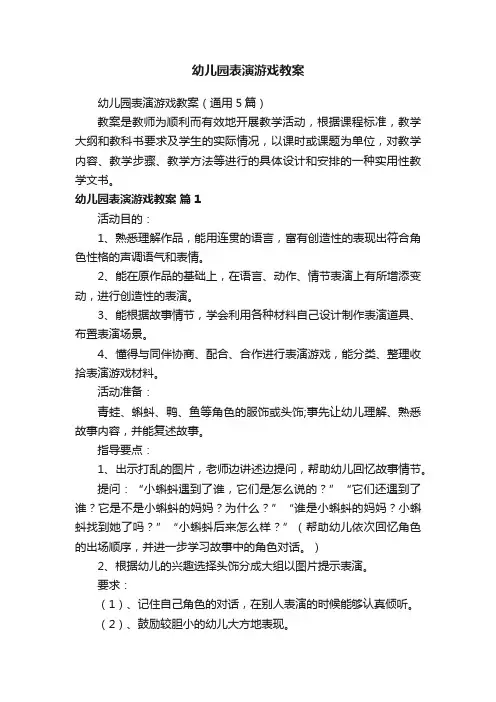 幼儿园表演游戏教案

幼儿园表演游戏教案（通用5篇）

教案是教师为顺利而有效地开展教学活动，根据课程标准，教学大纲和教科书要求及学生的实际情况，以课时或课题为单位，对教学内容、教学步骤、教学方法等进行的具体设计和安排的一种实用性教学文书。

幼儿园表演游戏教案 篇1

活动目的：

1、熟悉理解作品，能用连贯的语言，富有创造性的表现出符合角色性格的声调语气和表情。

2、能在原作品的基础上，在语言、动作、情节表演上有所增添变动，进行创造性的表演。

3、能根据故事情节，学会利用各种材料自己设计制作表演道具、布置表演场景。

4、懂得与同伴协商、配合、合作进行表演游戏，能分类、整理收拾表演游戏材料。

活动准备：

青蛙、蝌蚪、鸭、鱼等角色的服饰或头饰;事先让幼儿理解、熟悉故事内容，并能复述故事。

指导要点：

1、出示打乱的图片，老师边讲述边提问，帮助幼儿回忆故事情节。

提问：“小蝌蚪遇到了谁，它们是怎么说的？”“它们还遇到了谁？它是不是小蝌蚪的妈妈？为什么？”“谁是小蝌蚪的妈妈？小蝌蚪找到她了吗？”“小蝌蚪后来怎么样？”（帮助幼儿依次回忆角色的出场顺序，并进一步学习故事中的角色对话。）

2、根据幼儿的兴趣选择头饰分成大组以图片提示表演。

要求：

（1）、记住自己角色的对话，在别人表演的时候能够认真倾听。

（2）、鼓励较胆小的幼儿大方地表现。